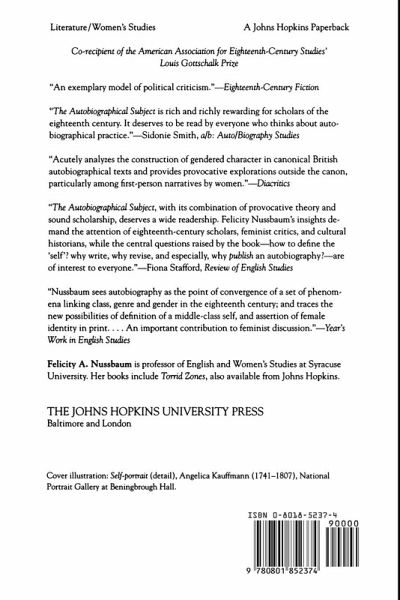 Literature/Women's Studies

A Johns Hopkins Paperback

Co-recipient of the American Association for Eighteenth-Century Studies' Louis Gottschalk Prize

"An exemplary model of political criticism."—Eighteenth-Century Fiction

"The Autobiographical Subject is rich and richly rewarding for scholars of the eighteenth century. It deserves to be read by everyone who thinks about autobiographical practice."—Sidonie Smith, a/b: Auto/Biography Studies

"Acutely analyzes the construction of gendered character in canonical British autobiographical texts and provides provocative explorations outside the canon, particularly among first-person narratives by women."—Diacritics

"The Autobiographical Subject, with its combination of provocative theory and sound scholarship, deserves a wide readership. Felicity Nussbaum's insights demand the attention of eighteenth-century scholars, feminist critics, and cultural historians, while the central questions raised by the book—how to define the 'self'? why write, why revise, and especially, why publish an autobiography?—are of interest to everyone."—Fiona Stafford, Review of English Studies

"Nussbaum sees autobiography as the point of convergence of a set of phenomena linking class, genre and gender in the eighteenth century; and traces the new possibilities of definition of a middle-class self, and assertion of female identity in print. . . . An important contribution to feminist discussion."—Year's Work in English Studies

Felicity A. Nussbaum is professor of English and Women's Studies at Syracuse University. Her books include Torrid Zones, also available from Johns Hopkins.

THE JOHNS HOPKINS UNIVERSITY PRESS
Baltimore and London

Cover illustration: Self-portrait (detail), Angelica Kauffmann (1741–1807), National Portrait Gallery at Beningbrough Hall.

ISBN 0-8018-5237-4

90000

9 780801 852374